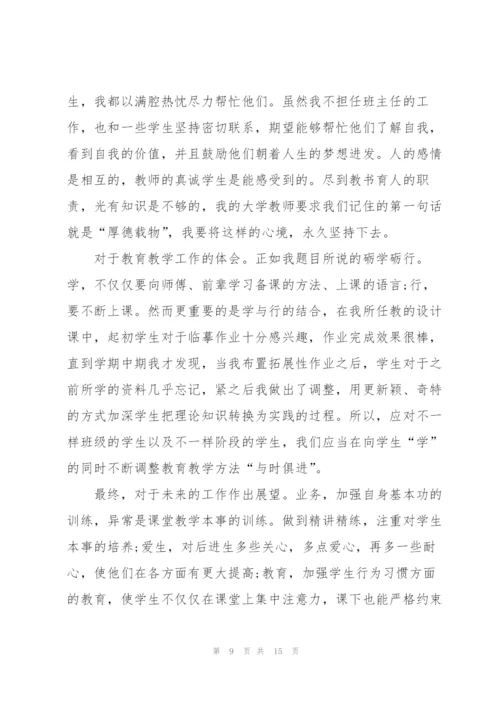 生，我都以满腔热忱尽力帮忙他们。虽然我不担任班主任的工作，也和一些学生坚持密切联系，期望能够帮忙他们了解自我，看到自我的价值，并且鼓励他们朝着人生的梦想进发。人的感情是相互的，教师的真诚学生是能感受到的。尽到教书育人的职责，光有知识是不够的，我的大学教师要求我们记住的第一句话就是“厚德载物”，我要将这样的心境，永久坚持下去。

对于教育教学工作的体会。正如我题目所说的砺学砺行。学，不仅仅要向师傅、前辈学习备课的方法、上课的语言;行，要不断上课。然而更重要的是学与行的结合，在我所任教的设计课中，起初学生对于临摹作业十分感兴趣，作业完成效果很棒，直到学期中期我才发现，当我布置拓展性作业之后，学生对于之前所学的资料几乎忘记，紧之后我做出了调整，用更新颖、奇特的方式加深学生把理论知识转换为实践的过程。所以，应对不一样班级的学生以及不一样阶段的学生，我们应当在向学生“学”的同时不断调整教育教学方法“与时俱进”。

最终，对于未来的工作作出展望。业务，加强自身基本功的训练，异常是课堂教学本事的训练。做到精讲精练，注重对学生本事的培养;爱生，对后进生多些关心，多点爱心，再多一些耐心，使他们在各方面有更大提高;教育，加强学生行为习惯方面的教育，使学生不仅仅在课堂上集中注意力，课下也能严格约束

第 9 页 共 15 页